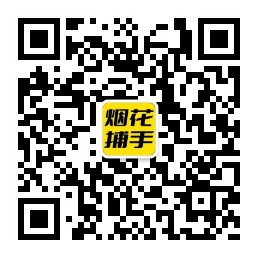 烟花
捕手